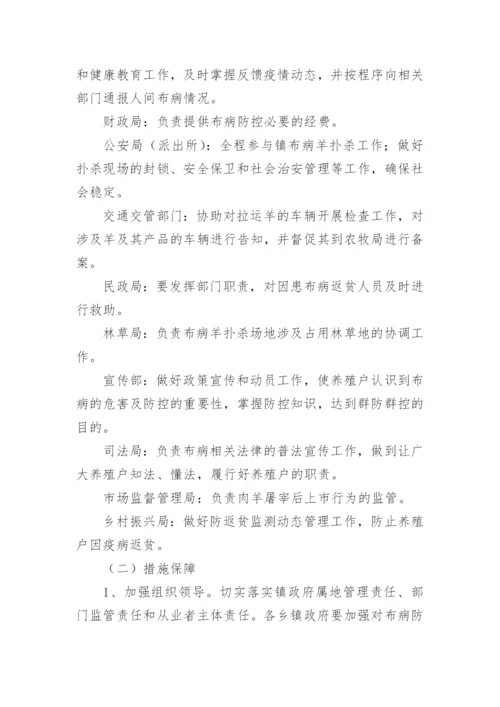 和健康教育工作，及时掌握反馈疫情动态，并按程序向相关部门通报人间布病情况。

财政局：负责提供布病防控必要的经费。

公安局（派出所）：全程参与镇布病羊扑杀工作；做好扑杀现场的封锁、安全保卫和社会治安管理等工作，确保社会稳定。

交通交管部门：协助对拉运羊的车辆开展检查工作，对涉及羊及其产品的车辆进行告知，并督促其到农牧局进行备案。

民政局：要发挥部门职责，对因患布病返贫人员及时进行救助。

林草局：负责布病羊扑杀场地涉及占用林草地的协调工作。

宣传部：做好政策宣传和动员工作，使养殖户认识到布病的危害及防控的重要性，掌握防控知识，达到群防群控的目的。

司法局：负责布病相关法律的普法宣传工作，做到让广大养殖户知法、懂法，履行好养殖户的职责。

市场监督管理局：负责肉羊屠宰后上市行为的监管。

乡村振兴局：做好防返贫监测动态管理工作，防止养殖户因疫病返贫。

（二）措施保障

1、加强组织领导。切实落实镇政府属地管理责任、部门监管责任和从业者主体责任。各乡镇政府要加强对布病防